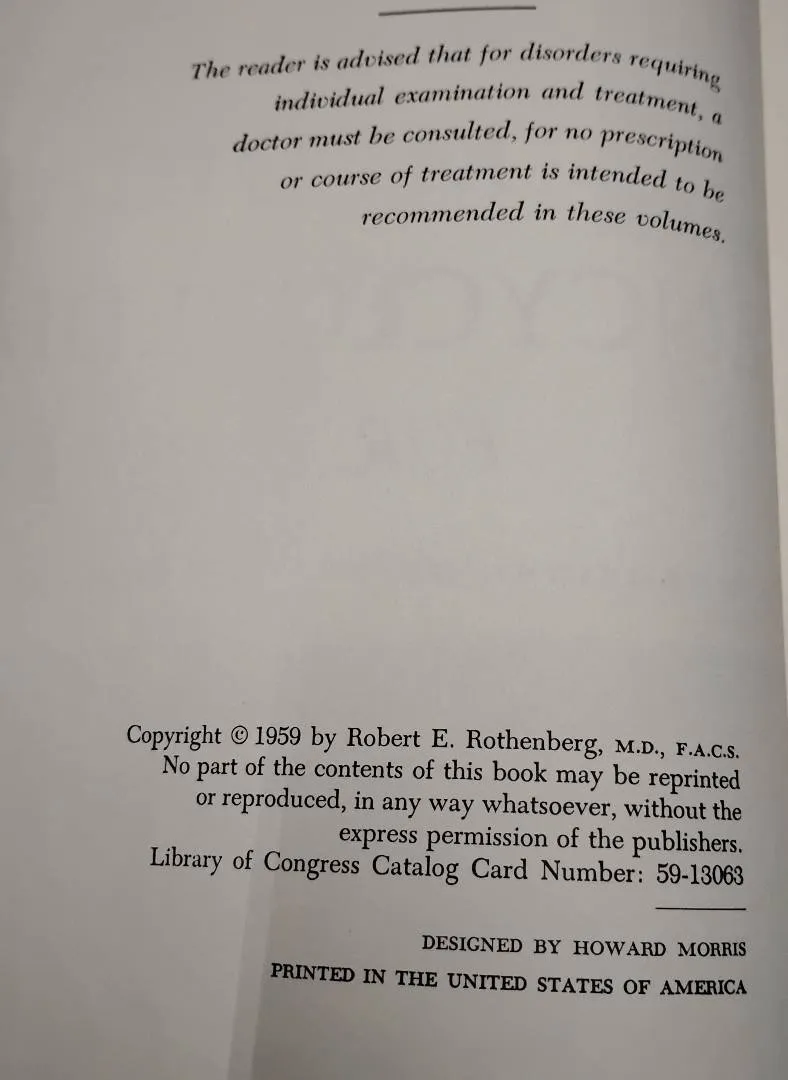 The reader is advised that for disorders requiring individual examination and treatment, a doctor must be consulted, for no prescription or course of treatment is intended to be recommended in these volumes.

Copyright © 1959 by Robert E. Rothenberg, M.D., F.A.C.S.
No part of the contents of this book may be reprinted or reproduced, in any way whatsoever, without the express permission of the publishers.
Library of Congress Catalog Card Number: 59-13063

DESIGNED BY HOWARD MORRIS
PRINTED IN THE UNITED STATES OF AMERICA